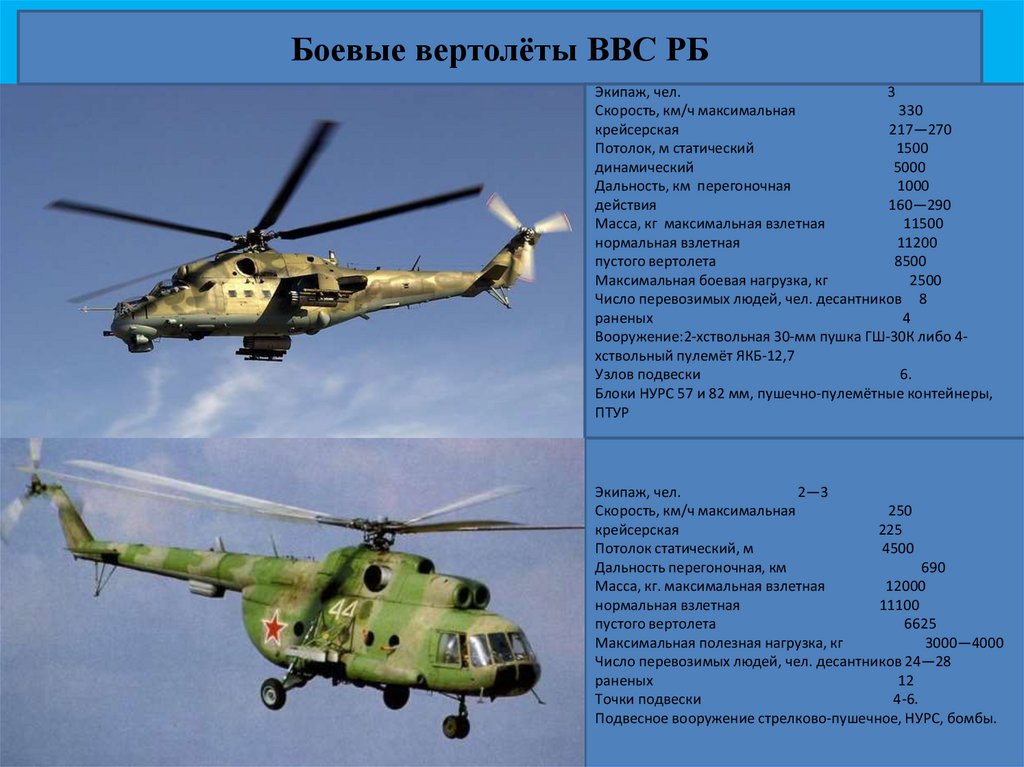 Боевые вертолёты ВВС РБ

Экипаж, чел. 3
Скорость, км/ч максимальная 330
крейсерская 217—270
Потолок, м статический 1500
динамический 5000
Дальность, км перегоночная 1000
действия 160—290
Масса, кг максимальная взлетная 11500
нормальная взлетная 11200
пустого вертолета 8500
Максимальная боевая нагрузка, кг 2500
Число перевозимых людей, чел. десантников 8
раненых 4
Вооружение:2-хствольная 30-мм пушка ГШ-30К либо 4-хствольный пулемёт ЯКБ-12,7
Узлов подвески 6.
Блоки НУРС 57 и 82 мм, пушечно-пулемётные контейнеры, ПТУР

Экипаж, чел. 2—3
Скорость, км/ч максимальная 250
крейсерская 225
Потолок статический, м 4500
Дальность перегоночная, км 690
Масса, кг. максимальная взлетная 12000
нормальная взлетная 11100
пустого вертолета 6625
Максимальная полезная нагрузка, кг 3000—4000
Число перевозимых людей, чел. десантников 24—28
раненых 12
Точки подвески 4-6.
Подвесное вооружение стрелково-пушечное, НУРС, бомбы.

44